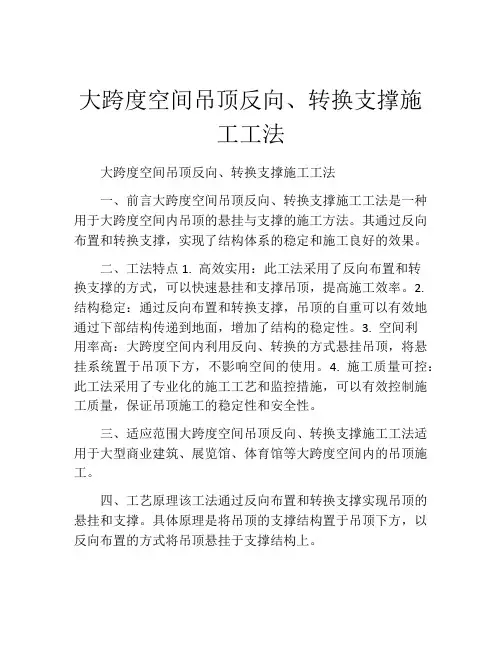 大跨度空间吊顶反向、转换支撑施工工法

大跨度空间吊顶反向、转换支撑施工工法

一、前言大跨度空间吊顶反向、转换支撑施工工法是一种用于大跨度空间内吊顶的悬挂与支撑的施工方法。其通过反向布置和转换支撑，实现了结构体系的稳定和施工良好的效果。

二、工法特点 1. 高效实用：此工法采用了反向布置和转换支撑的方式，可以快速悬挂和支撑吊顶，提高施工效率。2. 结构稳定：通过反向布置和转换支撑，吊顶的自重可以有效地通过下部结构传递到地面，增加了结构的稳定性。3. 空间利用率高：大跨度空间内利用反向、转换的方式悬挂吊顶，将悬挂系统置于吊顶下方，不影响空间的使用。4. 施工质量可控：此工法采用了专业化的施工工艺和监控措施，可以有效控制施工质量，保证吊顶施工的稳定性和安全性。

三、适应范围大跨度空间吊顶反向、转换支撑施工工法适用于大型商业建筑、展览馆、体育馆等大跨度空间内的吊顶施工。

四、工艺原理该工法通过反向布置和转换支撑实现吊顶的悬挂和支撑。具体原理是将吊顶的支撑结构置于吊顶下方，以反向布置的方式将吊顶悬挂于支撑结构上。